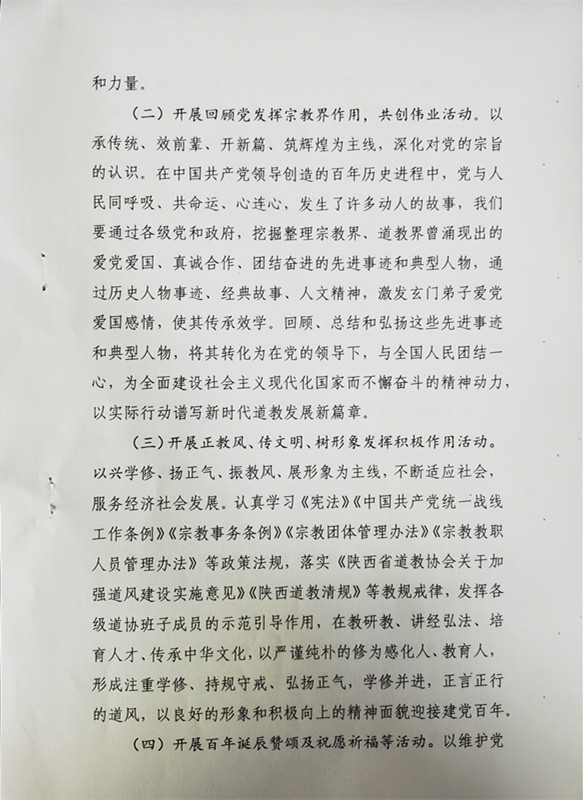 和力量。

（二）开展回顾党发挥宗教界作用，共创伟业活动。以承传统、效前辈、开新篇、筑辉煌为主线，深化对党的宗旨的认识。在中国共产党领导创造的百年历史进程中，党与人民同呼吸、共命运、心连心，发生了许多动人的故事，我们要通过各级党和政府，挖掘整理宗教界、道教界曾涌现出的爱党爱国、真诚合作、团结奋进的先进事迹和典型人物，通过历史人物事迹、经典故事、人文精神，激发玄门弟子爱党爱国感情，使其传承效学。回顾、总结和弘扬这些先进事迹和典型人物，将其转化为在党的领导下，与全国人民团结一心，为全面建设社会主义现代化国家而不懈奋斗的精神动力，以实际行动谱写新时代道教发展新篇章。

（三）开展正教风、传文明、树形象发挥积极作用活动。以兴学修、扬正气、振教风、展形象为主线，不断适应社会，服务经济社会发展。认真学习《宪法》《中国共产党统一战线工作条例》《宗教事务条例》《宗教团体管理办法》《宗教教职人员管理办法》等政策法规，落实《陕西省道教协会关于加强道风建设实施意见》《陕西道教清规》等教规戒律，发挥各级道协班子成员的示范引导作用，在教研教、讲经弘法、培育人才、传承中华文化，以严谨纯朴的修为感化人、教育人，形成注重学修、持规守戒、弘扬正气，学修并进，正言正行的道风，以良好的形象和积极向上的精神面貌迎接建党百年。

（四）开展百年诞辰赞颂及祝愿祈福等活动。以维护党